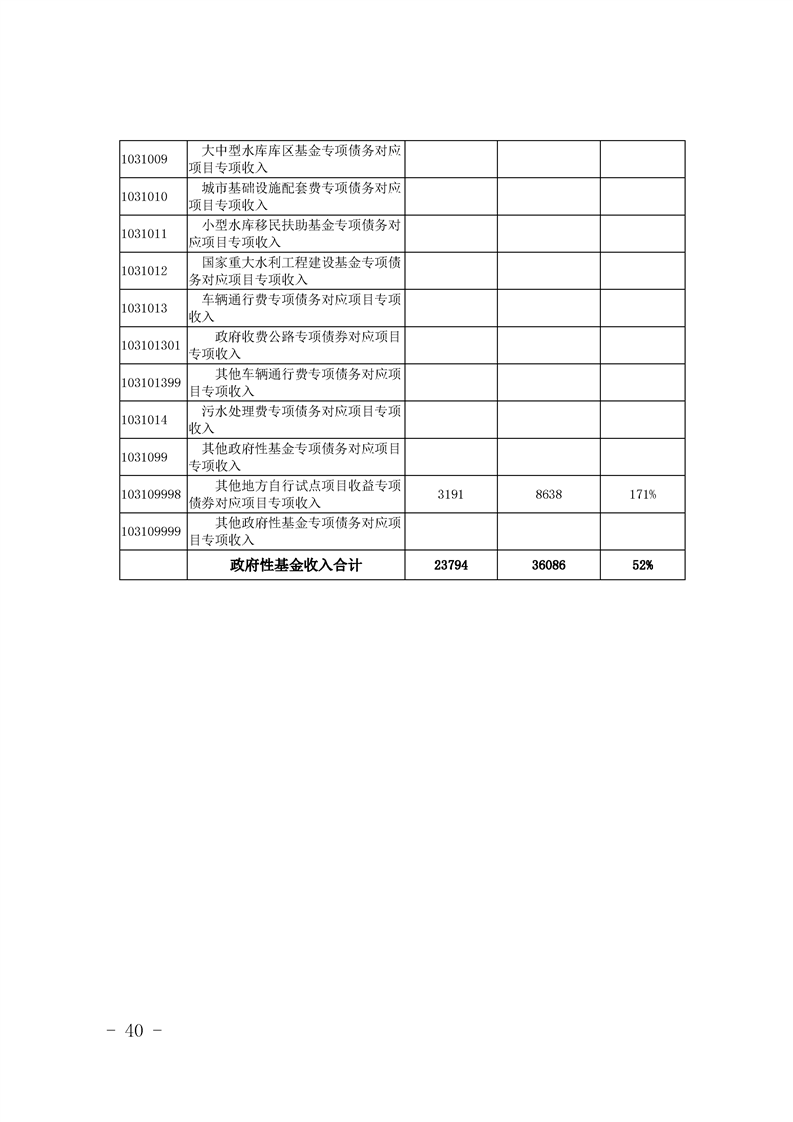 | | | | | |
|---|---|---|---|---|
| 1031009 | 大中型水库库区基金专项债务对应项目专项收入 | | | |
| 1031010 | 城市基础设施配套费专项债务对应项目专项收入 | | | |
| 1031011 | 小型水库移民扶助基金专项债务对应项目专项收入 | | | |
| 1031012 | 国家重大水利工程建设基金专项债务对应项目专项收入 | | | |
| 1031013 | 车辆通行费专项债务对应项目专项收入 | | | |
| 103101301 | 政府收费公路专项债券对应项目专项收入 | | | |
| 103101399 | 其他车辆通行费专项债务对应项目专项收入 | | | |
| 1031014 | 污水处理费专项债务对应项目专项收入 | | | |
| 1031099 | 其他政府性基金专项债务对应项目专项收入 | | | |
| 103109998 | 其他地方自行试点项目收益专项债券对应项目专项收入 | 3191 | 8638 | 171% |
| 103109999 | 其他政府性基金专项债务对应项目专项收入 | | | |
| | 政府性基金收入合计 | 23794 | 36086 | 52% |

- 40 -